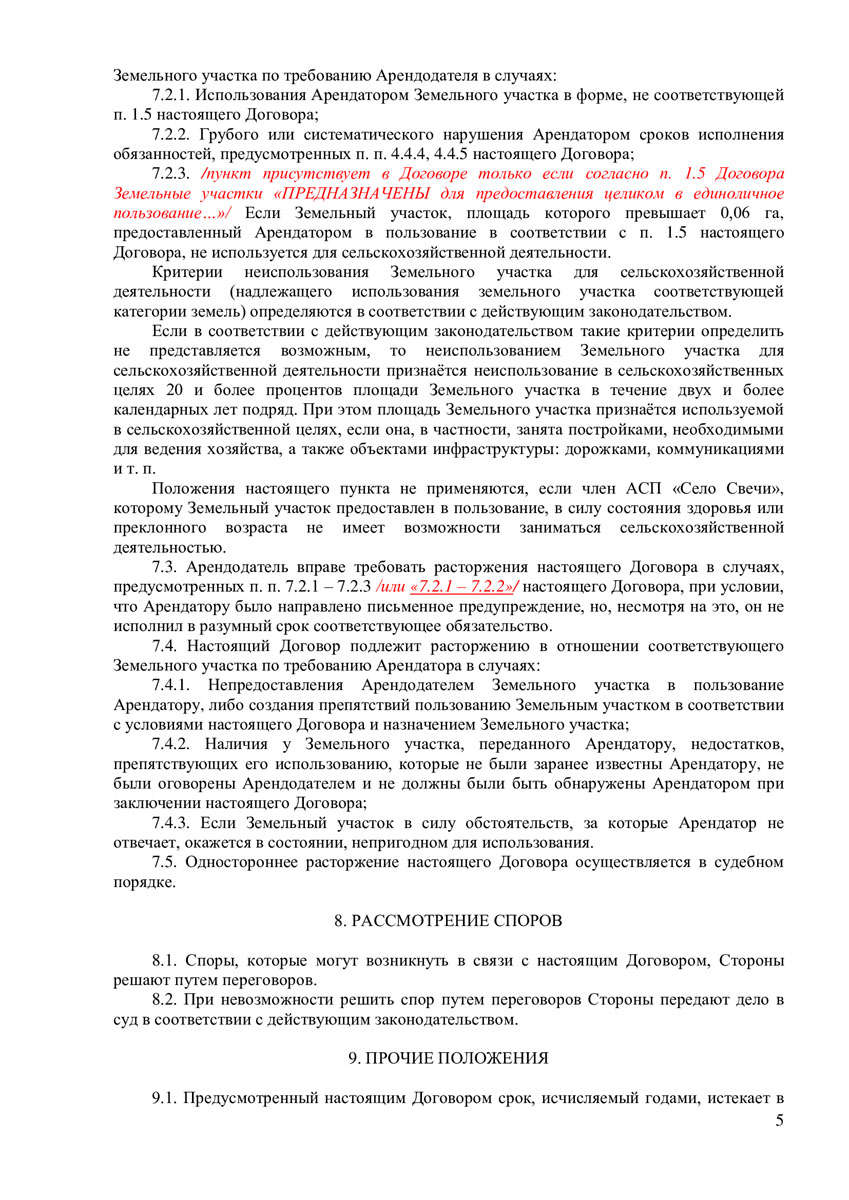 Земельного участка по требованию Арендодателя в случаях:

7.2.1. Использования Арендатором Земельного участка в форме, не соответствующей п. 1.5 настоящего Договора;

7.2.2. Грубого или систематического нарушения Арендатором сроков исполнения обязанностей, предусмотренных п. п. 4.4.4, 4.4.5 настоящего Договора;

7.2.3. /пункт присутствует в Договоре только если согласно п. 1.5 Договора Земельные участки «ПРЕДНАЗНАЧЕНЫ для предоставления целиком в единоличное пользование…»/ Если Земельный участок, площадь которого превышает 0,06 га, предоставленный Арендатором в пользование в соответствии с п. 1.5 настоящего Договора, не используется для сельскохозяйственной деятельности.

Критерии неиспользования Земельного участка для сельскохозяйственной деятельности (надлежащего использования земельного участка соответствующей категории земель) определяются в соответствии с действующим законодательством.

Если в соответствии с действующим законодательством такие критерии определить не представляется возможным, то неиспользованием Земельного участка для сельскохозяйственной деятельности признаётся неиспользование в сельскохозяйственных целях 20 и более процентов площади Земельного участка в течение двух и более календарных лет подряд. При этом площадь Земельного участка признаётся используемой в сельскохозяйственной целях, если она, в частности, занята постройками, необходимыми для ведения хозяйства, а также объектами инфраструктуры: дорожками, коммуникациями и т. п.

Положения настоящего пункта не применяются, если член АСП «Село Свечи», которому Земельный участок предоставлен в пользование, в силу состояния здоровья или преклонного возраста не имеет возможности заниматься сельскохозяйственной деятельностью.

7.3. Арендодатель вправе требовать расторжения настоящего Договора в случаях, предусмотренных п. п. 7.2.1 – 7.2.3 /или «7.2.1 – 7.2.2»/ настоящего Договора, при условии, что Арендатору было направлено письменное предупреждение, но, несмотря на это, он не исполнил в разумный срок соответствующее обязательство.

7.4. Настоящий Договор подлежит расторжению в отношении соответствующего Земельного участка по требованию Арендатора в случаях:

7.4.1. Непредоставления Арендодателем Земельного участка в пользование Арендатору, либо создания препятствий пользованию Земельным участком в соответствии с условиями настоящего Договора и назначением Земельного участка;

7.4.2. Наличия у Земельного участка, переданного Арендатору, недостатков, препятствующих его использованию, которые не были заранее известны Арендатору, не были оговорены Арендодателем и не должны были быть обнаружены Арендатором при заключении настоящего Договора;

7.4.3. Если Земельный участок в силу обстоятельств, за которые Арендатор не отвечает, окажется в состоянии, непригодном для использования.

7.5. Одностороннее расторжение настоящего Договора осуществляется в судебном порядке.

8. РАССМОТРЕНИЕ СПОРОВ

8.1. Споры, которые могут возникнуть в связи с настоящим Договором, Стороны решают путем переговоров.

8.2. При невозможности решить спор путем переговоров Стороны передают дело в суд в соответствии с действующим законодательством.

9. ПРОЧИЕ ПОЛОЖЕНИЯ

9.1. Предусмотренный настоящим Договором срок, исчисляемый годами, истекает в

5